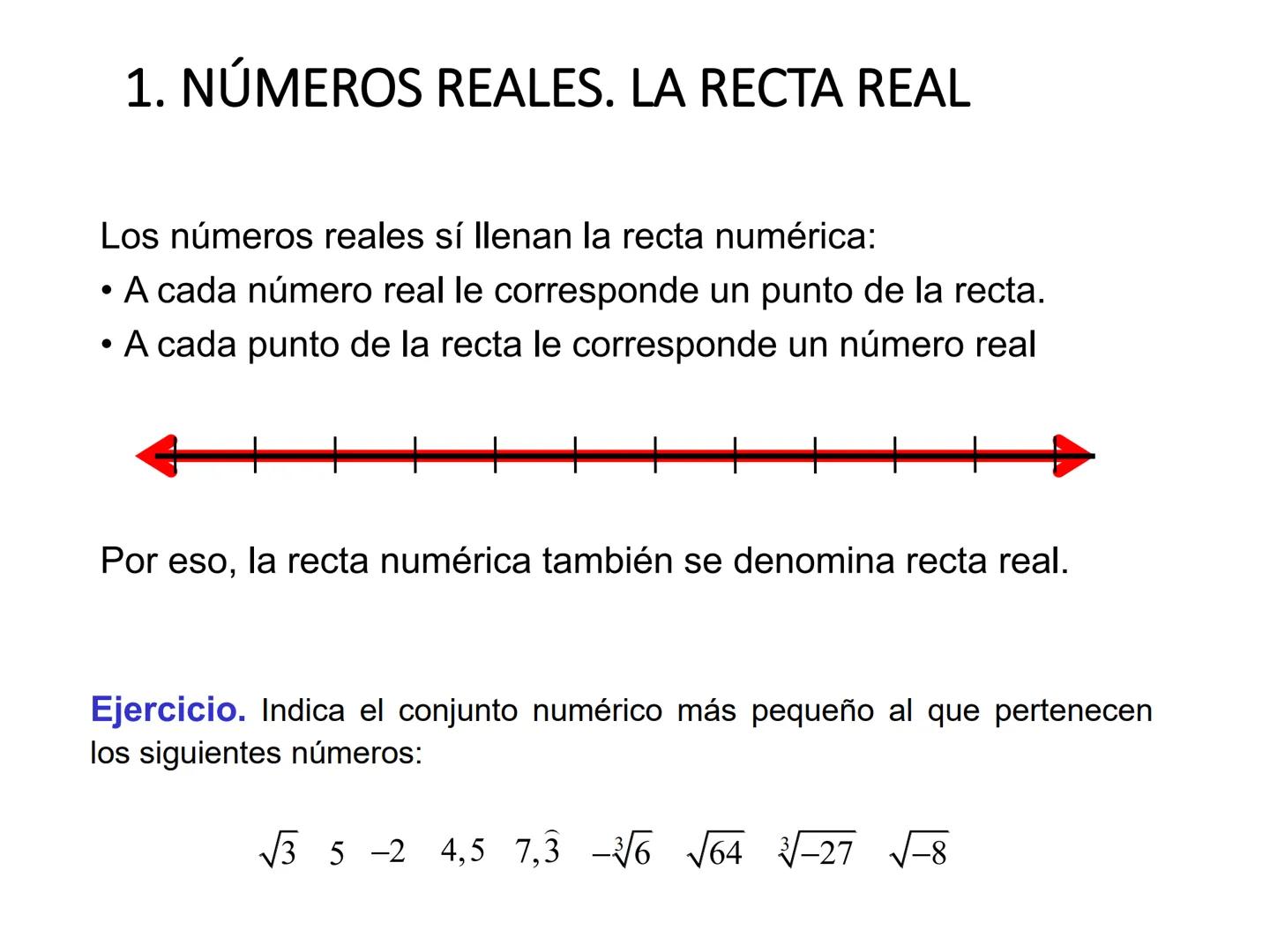 1. NÚMEROS REALES. LA RECTA REAL

Los números reales sí llenan la recta numérica:
• A cada número real le corresponde un punto de la recta.
• A cada punto de la recta le corresponde un número real

Por eso, la recta numérica también se denomina recta real.

Ejercicio. Indica el conjunto numérico más pequeño al que pertenecen los siguientes números:

$\sqrt{3}$ $5$ $-2$ $4,5$ $7,\widehat{3}$ $-\sqrt[3]{6}$ $\sqrt{64}$ $\sqrt[3]{-27}$ $\sqrt{-8}$